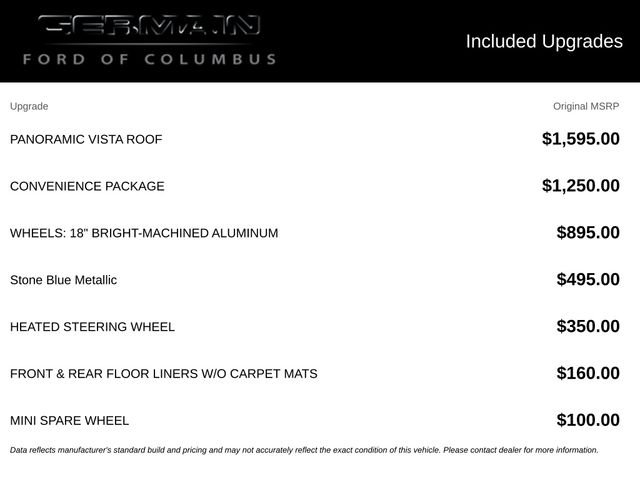 GERMAIN
FORD OF COLUMBUS

Included Upgrades

| Upgrade | Original MSRP |
|---|---|
| PANORAMIC VISTA ROOF | $1,595.00 |
| CONVENIENCE PACKAGE | $1,250.00 |
| WHEELS: 18" BRIGHT-MACHINED ALUMINUM | $895.00 |
| Stone Blue Metallic | $495.00 |
| HEATED STEERING WHEEL | $350.00 |
| FRONT & REAR FLOOR LINERS W/O CARPET MATS | $160.00 |
| MINI SPARE WHEEL | $100.00 |

Data reflects manufacturer's standard build and pricing and may not accurately reflect the exact condition of this vehicle. Please contact dealer for more information.